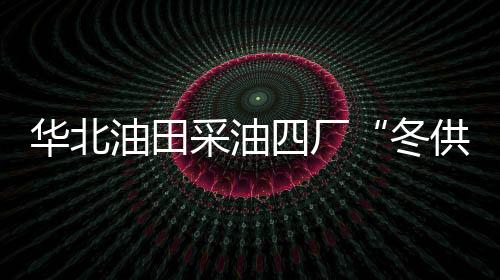 华北油田采油四厂“冬供